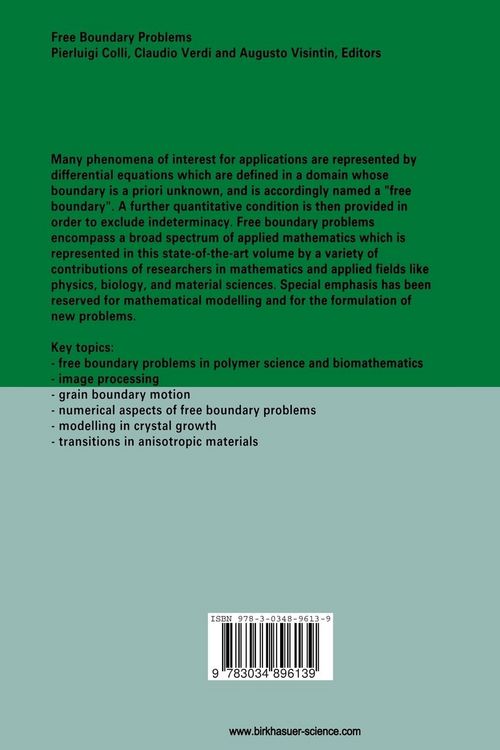 Free Boundary Problems
Pierluigi Colli, Claudio Verdi and Augusto Visintin, Editors

Many phenomena of interest for applications are represented by differential equations which are defined in a domain whose boundary is a priori unknown, and is accordingly named a "free boundary". A further quantitative condition is then provided in order to exclude indeterminacy. Free boundary problems encompass a broad spectrum of applied mathematics which is represented in this state-of-the-art volume by a variety of contributions of researchers in mathematics and applied fields like physics, biology, and material sciences. Special emphasis has been reserved for mathematical modelling and for the formulation of new problems.

Key topics:
- free boundary problems in polymer science and biomathematics
- image processing
- grain boundary motion
- numerical aspects of free boundary problems
- modelling in crystal growth
- transitions in anisotropic materials

ISBN 978-3-0348-9613-9

9 783034 896139

www.birkhasuer-science.com